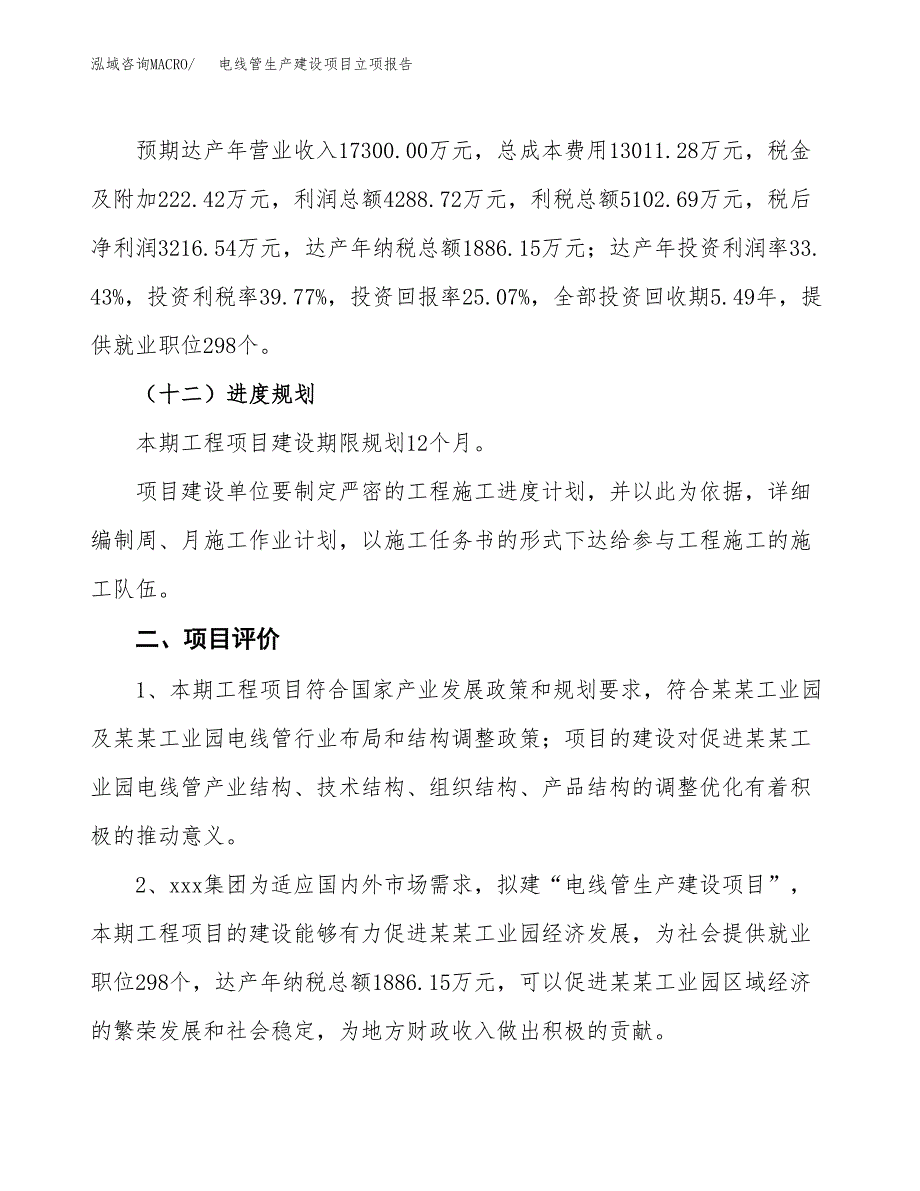 泓域咨询MACRO/　电线管生产建设项目立项报告

预期达产年营业收入17300.00万元，总成本费用13011.28万元，税金及附加222.42万元，利润总额4288.72万元，利税总额5102.69万元，税后净利润3216.54万元，达产年纳税总额1886.15万元；达产年投资利润率33.43%，投资利税率39.77%，投资回报率25.07%，全部投资回收期5.49年，提供就业职位298个。

（十二）进度规划

本期工程项目建设期限规划12个月。

项目建设单位要制定严密的工程施工进度计划，并以此为依据，详细编制周、月施工作业计划，以施工任务书的形式下达给参与工程施工的施工队伍。

二、项目评价

1、本期工程项目符合国家产业发展政策和规划要求，符合某某工业园及某某工业园电线管行业布局和结构调整政策；项目的建设对促进某某工业园电线管产业结构、技术结构、组织结构、产品结构的调整优化有着积极的推动意义。

2、xxx集团为适应国内外市场需求，拟建“电线管生产建设项目”，本期工程项目的建设能够有力促进某某工业园经济发展，为社会提供就业职位298个，达产年纳税总额1886.15万元，可以促进某某工业园区域经济的繁荣发展和社会稳定，为地方财政收入做出积极的贡献。